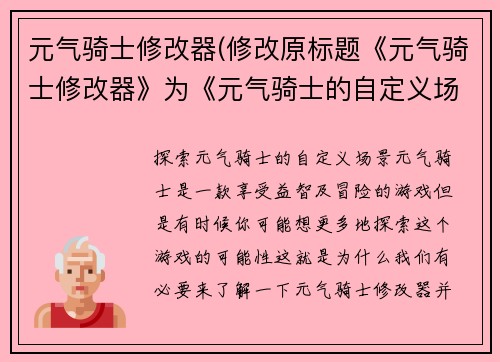 元气骑士修改器(修改原标题《元气骑士修改器》为《元气骑士的自定义场

探索元气骑士的自定义场景元气骑士是一款享受益智及冒险的游戏但是有时候你可能想更多地探索这个游戏的可能性这就是为什么我们有必要来了解一下元气骑士修改器并